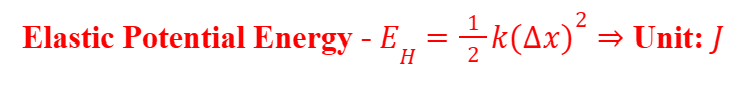 Elastic Potential Energy - $E_H = \frac{1}{2}k(\Delta x)^2 \Rightarrow$ Unit: $J$